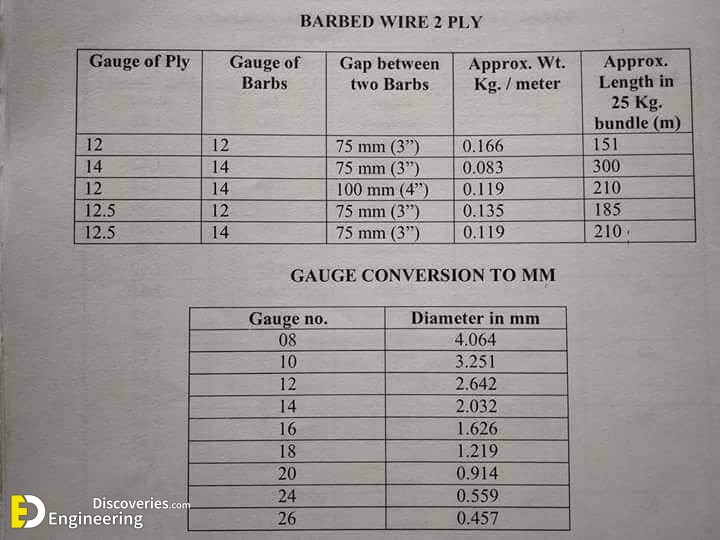 BARBED WIRE 2 PLY

| Gauge of Ply | Gauge of Barbs | Gap between two Barbs | Approx. Wt. Kg. / meter | Approx. Length in 25 Kg. bundle (m) |
|---|---|---|---|---|
| 12 | 12 | 75 mm (3") | 0.166 | 151 |
| 14 | 14 | 75 mm (3") | 0.083 | 300 |
| 12 | 14 | 100 mm (4") | 0.119 | 210 |
| 12.5 | 12 | 75 mm (3") | 0.135 | 185 |
| 12.5 | 14 | 75 mm (3") | 0.119 | 210 |

GAUGE CONVERSION TO MM

| Gauge no. | Diameter in mm |
|---|---|
| 08 | 4.064 |
| 10 | 3.251 |
| 12 | 2.642 |
| 14 | 2.032 |
| 16 | 1.626 |
| 18 | 1.219 |
| 20 | 0.914 |
| 24 | 0.559 |
| 26 | 0.457 |

Engineering Discoveries.com